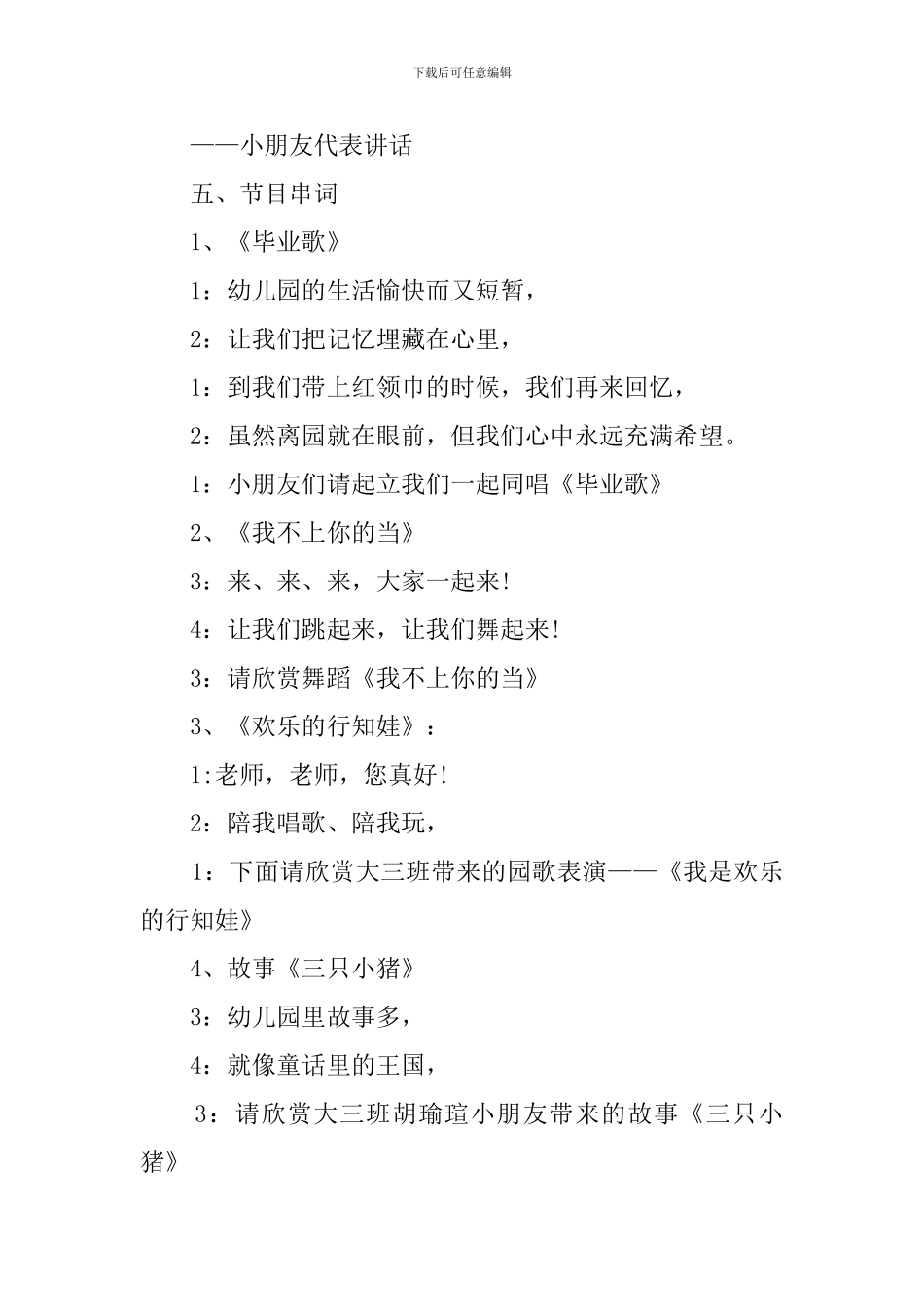 下载后可任意编辑

——小朋友代表讲话

五、节目串词

1、《毕业歌》

1：幼儿园的生活愉快而又短暂，

2：让我们把记忆埋藏在心里，

1：到我们带上红领巾的时候，我们再来回忆，

2：虽然离园就在眼前，但我们心中永远充满希望。

1：小朋友们请起立我们一起同唱《毕业歌》

2、《我不上你的当》

3：来、来、来，大家一起来!

4：让我们跳起来，让我们舞起来!

3：请欣赏舞蹈《我不上你的当》

3、《欢乐的行知娃》：

1:老师，老师，您真好!

2：陪我唱歌、陪我玩，

1：下面请欣赏大三班带来的园歌表演——《我是欢乐的行知娃》

4、故事《三只小猪》

3：幼儿园里故事多，

4：就像童话里的王国，

3：请欣赏大三班胡瑜瑄小朋友带来的故事《三只小猪》